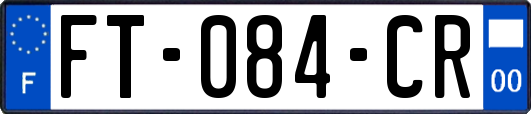 F

FT-084-CR

00